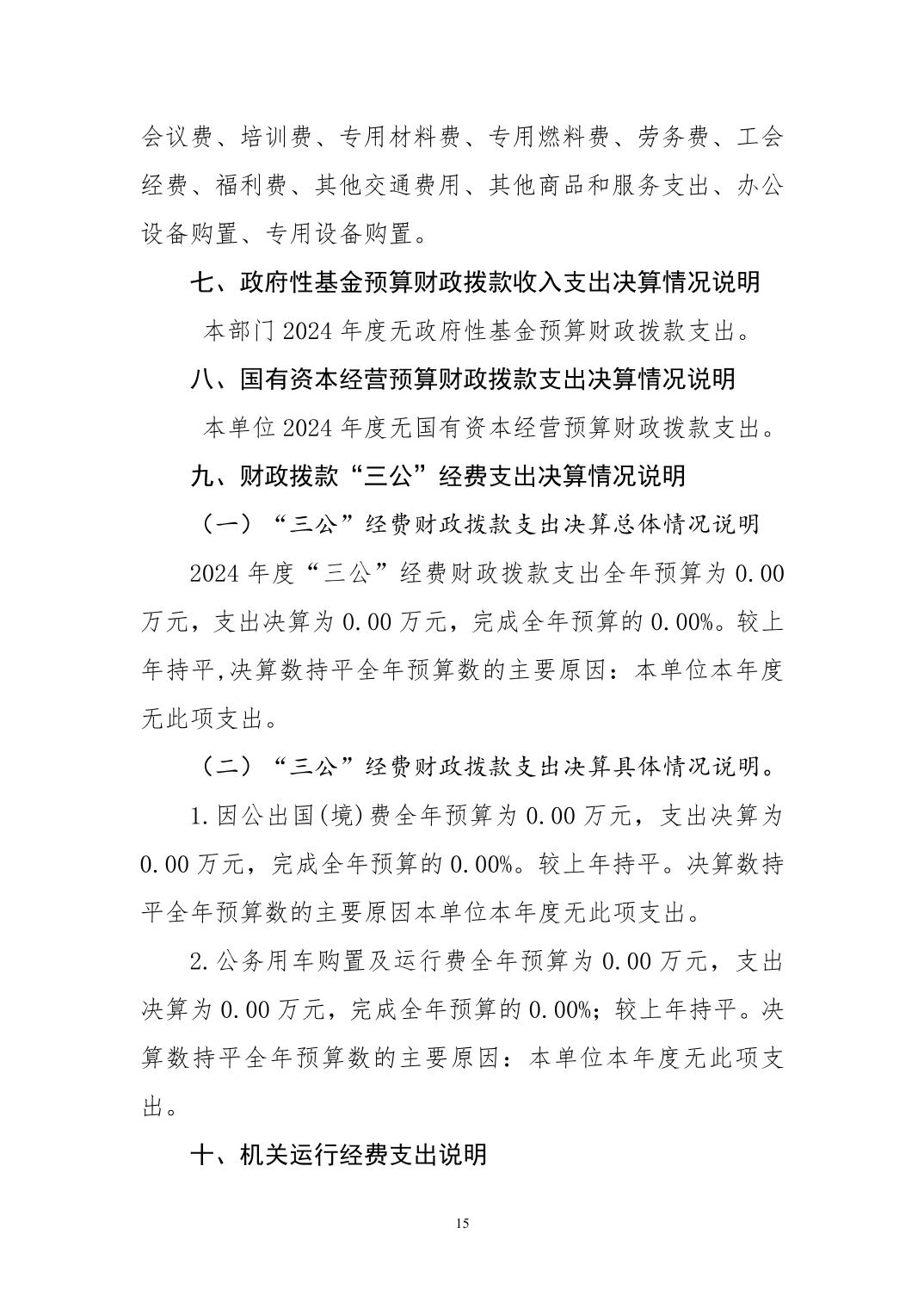 会议费、培训费、专用材料费、专用燃料费、劳务费、工会经费、福利费、其他交通费用、其他商品和服务支出、办公设备购置、专用设备购置。

七、政府性基金预算财政拨款收入支出决算情况说明

本部门 2024 年度无政府性基金预算财政拨款支出。

八、国有资本经营预算财政拨款支出决算情况说明

本单位 2024 年度无国有资本经营预算财政拨款支出。

九、财政拨款“三公”经费支出决算情况说明

（一）“三公”经费财政拨款支出决算总体情况说明

2024 年度“三公”经费财政拨款支出全年预算为 0.00 万元，支出决算为 0.00 万元，完成全年预算的 0.00%。较上年持平,决算数持平全年预算数的主要原因：本单位本年度无此项支出。

（二）“三公”经费财政拨款支出决算具体情况说明。

1.因公出国(境)费全年预算为 0.00 万元，支出决算为 0.00 万元，完成全年预算的 0.00%。较上年持平。决算数持平全年预算数的主要原因本单位本年度无此项支出。

2.公务用车购置及运行费全年预算为 0.00 万元，支出决算为 0.00 万元，完成全年预算的 0.00%；较上年持平。决算数持平全年预算数的主要原因：本单位本年度无此项支出。

十、机关运行经费支出说明

15